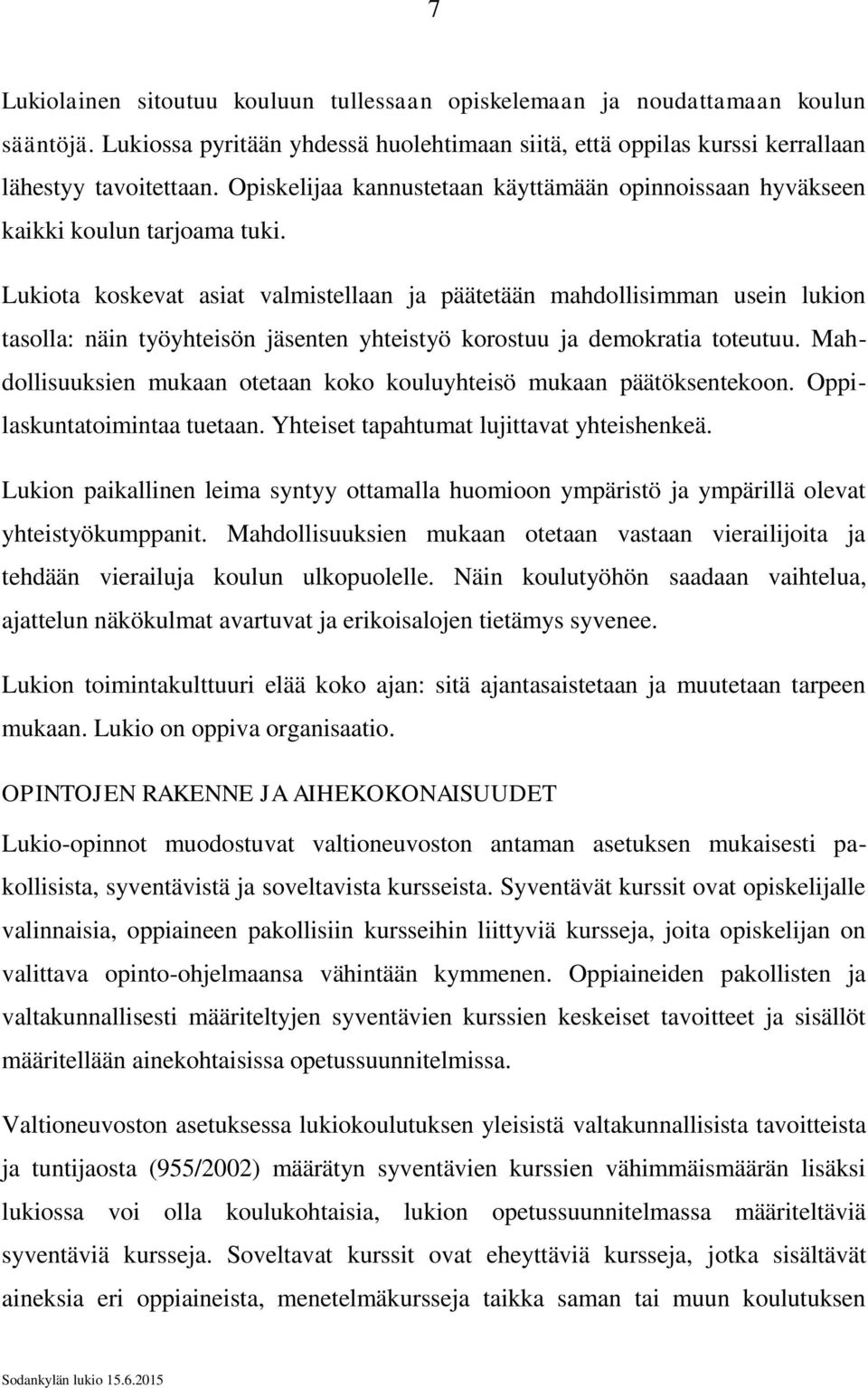 7

Lukiolainen sitoutuu kouluun tullessaan opiskelemaan ja noudattamaan koulun sääntöjä. Lukiossa pyritään yhdessä huolehtimaan siitä, että oppilas kurssi kerrallaan lähestyy tavoitettaan. Opiskelijaa kannustetaan käyttämään opinnoissaan hyväkseen kaikki koulun tarjoama tuki.

Lukiota koskevat asiat valmistellaan ja päätetään mahdollisimman usein lukion tasolla: näin työyhteisön jäsenten yhteistyö korostuu ja demokratia toteutuu. Mahdollisuuksien mukaan otetaan koko kouluyhteisö mukaan päätöksentekoon. Oppilaskuntatoimintaa tuetaan. Yhteiset tapahtumat lujittavat yhteishenkeä.

Lukion paikallinen leima syntyy ottamalla huomioon ympäristö ja ympärillä olevat yhteistyökumppanit. Mahdollisuuksien mukaan otetaan vastaan vierailijoita ja tehdään vierailuja koulun ulkopuolelle. Näin koulutyöhön saadaan vaihtelua, ajattelun näkökulmat avartuvat ja erikoisalojen tietämys syvenee.

Lukion toimintakulttuuri elää koko ajan: sitä ajantasaistetaan ja muutetaan tarpeen mukaan. Lukio on oppiva organisaatio.

OPINTOJEN RAKENNE JA AIHEKOKONAISUUDET

Lukio-opinnot muodostuvat valtioneuvoston antaman asetuksen mukaisesti pakollisista, syventävistä ja soveltavista kursseista. Syventävät kurssit ovat opiskelijalle valinnaisia, oppiaineen pakollisiin kursseihin liittyviä kursseja, joita opiskelijan on valittava opinto-ohjelmaansa vähintään kymmenen. Oppiaineiden pakollisten ja valtakunnallisesti määriteltyjen syventävien kurssien keskeiset tavoitteet ja sisällöt määritellään ainekohtaisissa opetussuunnitelmissa.

Valtioneuvoston asetuksessa lukiokoulutuksen yleisistä valtakunnallisista tavoitteista ja tuntijaosta (955/2002) määrätyn syventävien kurssien vähimmäismäärän lisäksi lukiossa voi olla koulukohtaisia, lukion opetussuunnitelmassa määriteltäviä syventäviä kursseja. Soveltavat kurssit ovat eheyttäviä kursseja, jotka sisältävät aineksia eri oppiaineista, menetelmäkursseja taikka saman tai muun koulutuksen

Sodankylän lukio 15.6.2015